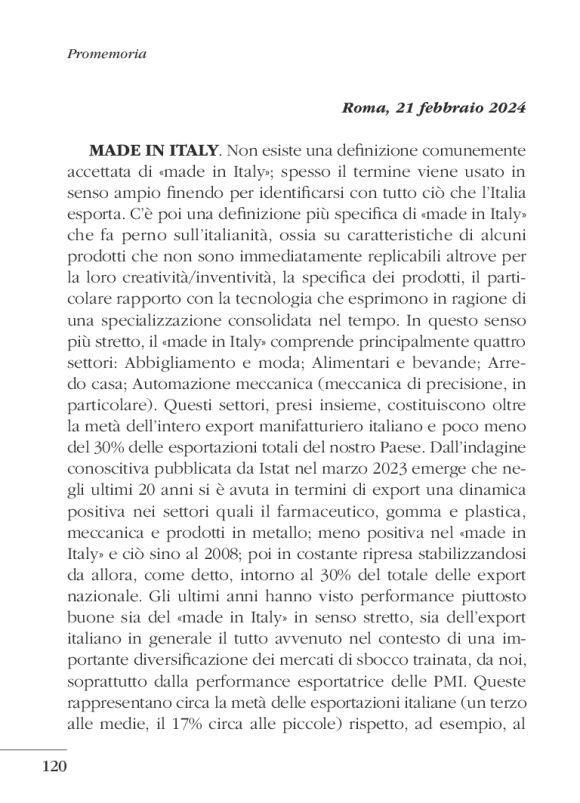 Promemoria

Roma, 21 febbraio 2024

MADE IN ITALY. Non esiste una definizione comunemente accettata di «made in Italy»; spesso il termine viene usato in senso ampio finendo per identificarsi con tutto ciò che l'Italia esporta. C'è poi una definizione più specifica di «made in Italy» che fa perno sull'italianità, ossia su caratteristiche di alcuni prodotti che non sono immediatamente replicabili altrove per la loro creatività/inventività, la specifica dei prodotti, il particolare rapporto con la tecnologia che esprimono in ragione di una specializzazione consolidata nel tempo. In questo senso più stretto, il «made in Italy» comprende principalmente quattro settori: Abbigliamento e moda; Alimentari e bevande; Arredo casa; Automazione meccanica (meccanica di precisione, in particolare). Questi settori, presi insieme, costituiscono oltre la metà dell'intero export manifatturiero italiano e poco meno del 30% delle esportazioni totali del nostro Paese. Dall'indagine conoscitiva pubblicata da Istat nel marzo 2023 emerge che negli ultimi 20 anni si è avuta in termini di export una dinamica positiva nei settori quali il farmaceutico, gomma e plastica, meccanica e prodotti in metallo; meno positiva nel «made in Italy» e ciò sino al 2008; poi in costante ripresa stabilizzandosi da allora, come detto, intorno al 30% del totale delle export nazionale. Gli ultimi anni hanno visto performance piuttosto buone sia del «made in Italy» in senso stretto, sia dell'export italiano in generale il tutto avvenuto nel contesto di una importante diversificazione dei mercati di sbocco trainata, da noi, soprattutto dalla performance esportatrice delle PMI. Queste rappresentano circa la metà delle esportazioni italiane (un terzo alle medie, il 17% circa alle piccole) rispetto, ad esempio, al

120